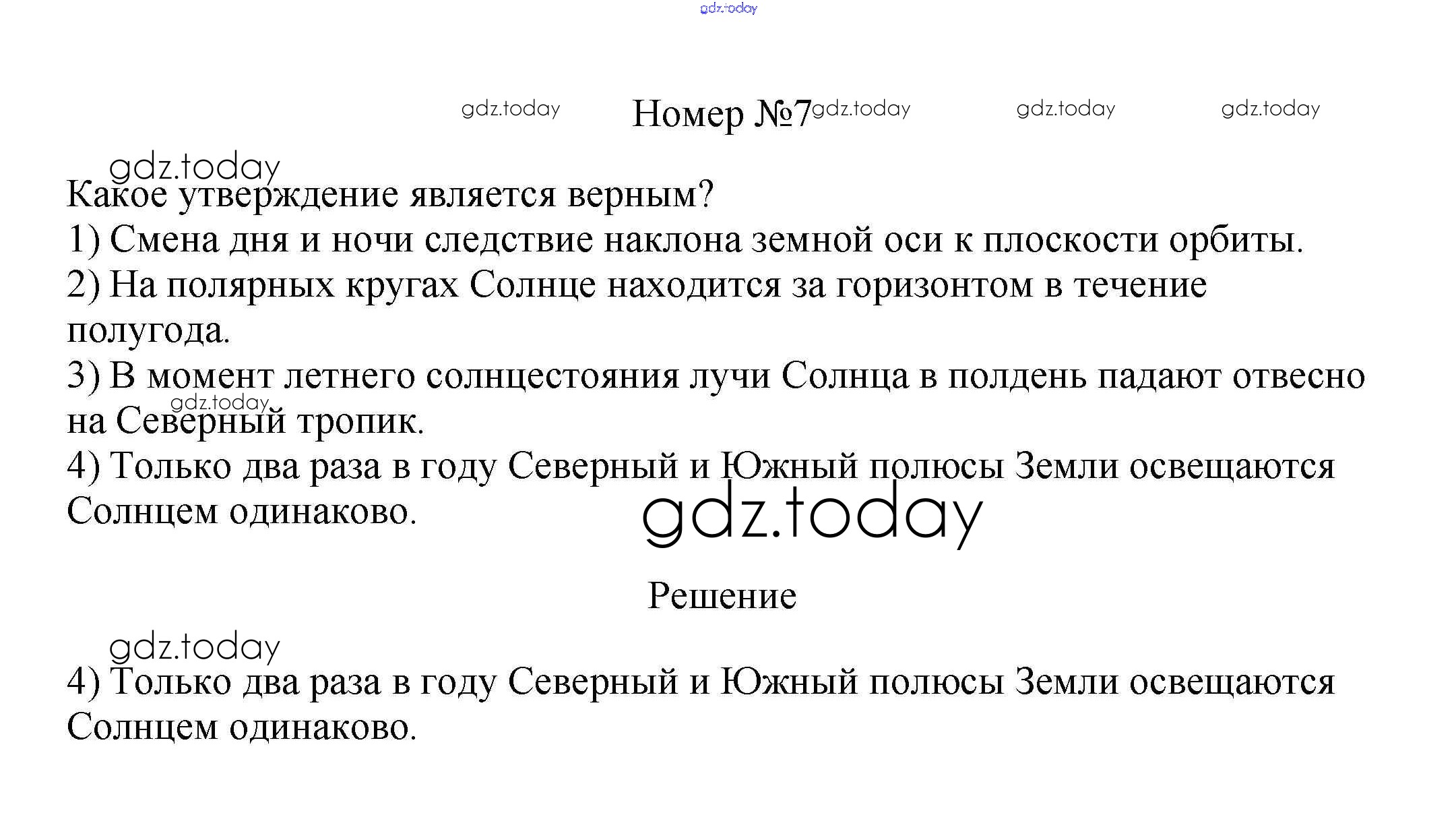 gdz.today

gdz.today Номер №7 gdz.today gdz.today gdz.today

gdz.today

Какое утверждение является верным?
1) Смена дня и ночи следствие наклона земной оси к плоскости орбиты.
2) На полярных кругах Солнце находится за горизонтом в течение полугода.
3) В момент летнего солнцестояния лучи Солнца в полдень падают отвесно на Северный тропик.
gdz.today
4) Только два раза в году Северный и Южный полюсы Земли освещаются Солнцем одинаково.

gdz.today

Решение

gdz.today

4) Только два раза в году Северный и Южный полюсы Земли освещаются Солнцем одинаково.